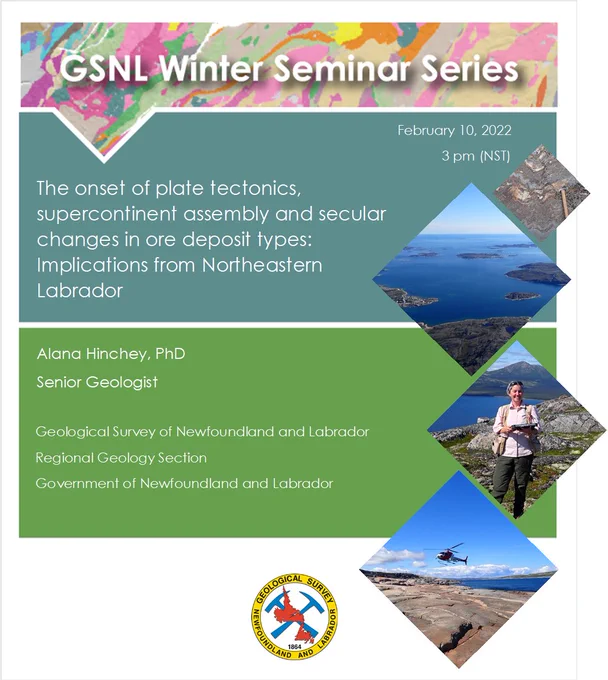 GSNL Winter Seminar Series

February 10, 2022
3 pm (NST)

The onset of plate tectonics, supercontinent assembly and secular changes in ore deposit types: Implications from Northeastern Labrador

Alana Hinchey, PhD
Senior Geologist

Geological Survey of Newfoundland and Labrador
Regional Geology Section
Government of Newfoundland and Labrador

GEOLOGICAL SURVEY
NEWFOUNDLAND AND LABRADOR
1864